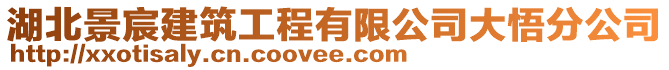 湖北景宸建筑工程有限公司大悟分公司
http://xxotisaly.cn.coovee.com